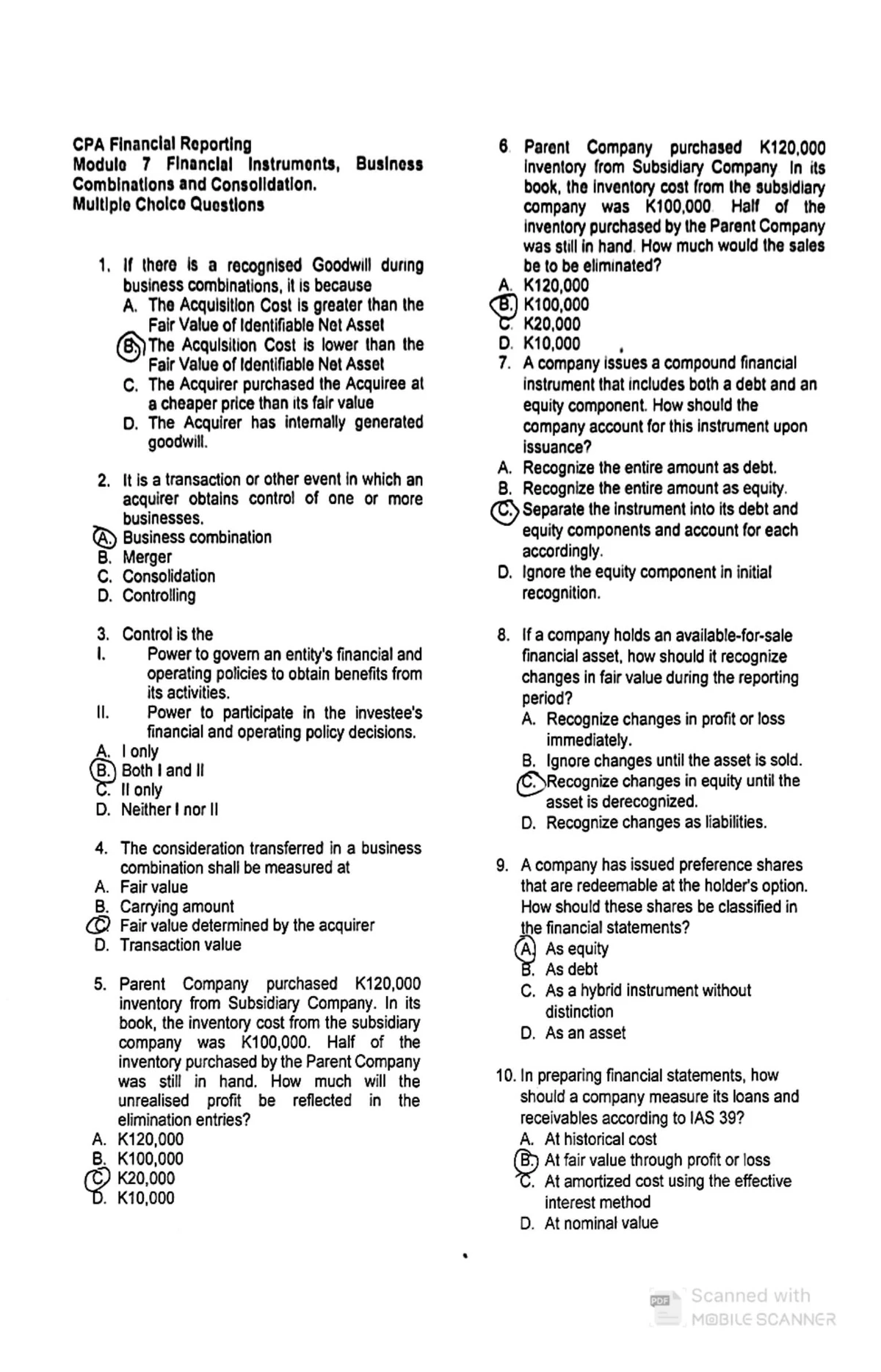 CPA Financial Reporting
Module 7 Financial Instruments, Business Combinations and Consolidation.
Multiple Choice Questions

1. If there is a recognised Goodwill during business combinations, it is because
A. The Acquisition Cost is greater than the Fair Value of Identifiable Net Asset
B. The Acquisition Cost is lower than the Fair Value of Identifiable Net Asset
C. The Acquirer purchased the Acquiree at a cheaper price than its fair value
D. The Acquirer has internally generated goodwill.

2. It is a transaction or other event in which an acquirer obtains control of one or more businesses.
A. Business combination
B. Merger
C. Consolidation
D. Controlling

3. Control is the
I. Power to govern an entity's financial and operating policies to obtain benefits from its activities.
II. Power to participate in the investee's financial and operating policy decisions.
A. I only
B. Both I and II
C. II only
D. Neither I nor II

4. The consideration transferred in a business combination shall be measured at
A. Fair value
B. Carrying amount
C. Fair value determined by the acquirer
D. Transaction value

5. Parent Company purchased K120,000 inventory from Subsidiary Company. In its book, the inventory cost from the subsidiary company was K100,000. Half of the inventory purchased by the Parent Company was still in hand. How much will the unrealised profit be reflected in the elimination entries?
A. K120,000
B. K100,000
C. K20,000
D. K10,000

6. Parent Company purchased K120,000 inventory from Subsidiary Company. In its book, the inventory cost from the subsidiary company was K100,000. Half of the inventory purchased by the Parent Company was still in hand. How much would the sales be to be eliminated?
A. K120,000
B. K100,000
C. K20,000
D. K10,000

7. A company issues a compound financial instrument that includes both a debt and an equity component. How should the company account for this instrument upon issuance?
A. Recognize the entire amount as debt.
B. Recognize the entire amount as equity.
C. Separate the instrument into its debt and equity components and account for each accordingly.
D. Ignore the equity component in initial recognition.

8. If a company holds an available-for-sale financial asset, how should it recognize changes in fair value during the reporting period?
A. Recognize changes in profit or loss immediately.
B. Ignore changes until the asset is sold.
C. Recognize changes in equity until the asset is derecognized.
D. Recognize changes as liabilities.

9. A company has issued preference shares that are redeemable at the holder's option. How should these shares be classified in the financial statements?
A. As equity
B. As debt
C. As a hybrid instrument without distinction
D. As an asset

10. In preparing financial statements, how should a company measure its loans and receivables according to IAS 39?
A. At historical cost
B. At fair value through profit or loss
C. At amortized cost using the effective interest method
D. At nominal value

Scanned with
MOBILE SCANNER